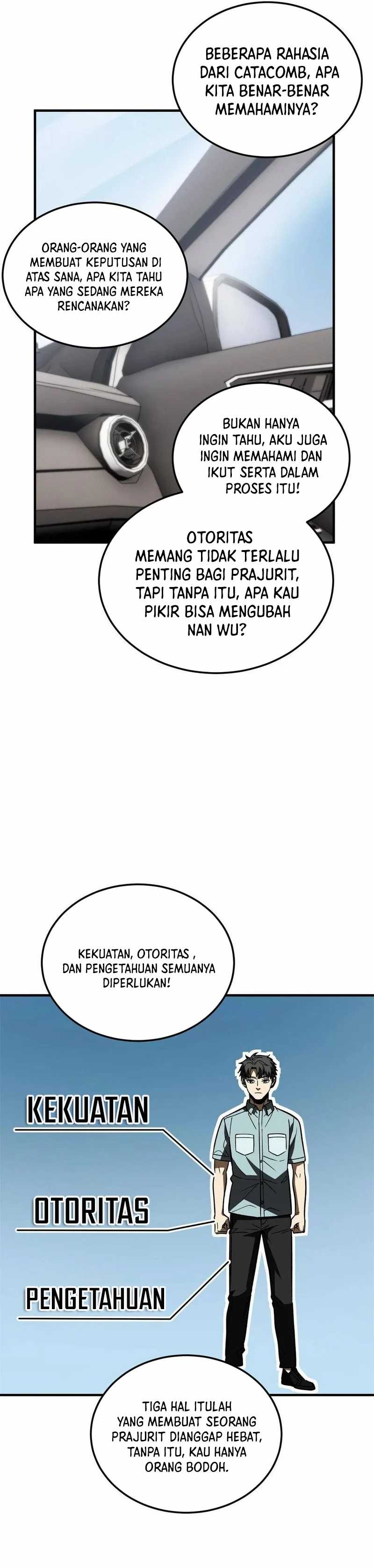 BEBERAPA RAHASIA DARI CATACOMB, APA KITA BENAR-BENAR MEMAHAMINYA?

ORANG-ORANG YANG MEMBUAT KEPUTUSAN DI ATAS SANA, APA KITA TAHU APA YANG SEDANG MEREKA RENCANAKAN?

BUKAN HANYA INGIN TAHU, AKU JUGA INGIN MEMAHAMI DAN IKUT SERTA DALAM PROSES ITU!

OTORITAS MEMANG TIDAK TERLALU PENTING BAGI PRAJURIT, TAPI TANPA ITU, APA KAU PIKIR BISA MENGUBAH NAN WU?

KEKUATAN, OTORITAS , DAN PENGETAHUAN SEMUANYA DIPERLUKAN!

KEKUATAN

OTORITAS

PENGETAHUAN

TIGA HAL ITULAH YANG MEMBUAT SEORANG PRAJURIT DIANGGAP HEBAT, TANPA ITU, KAU HANYA ORANG BODOH.